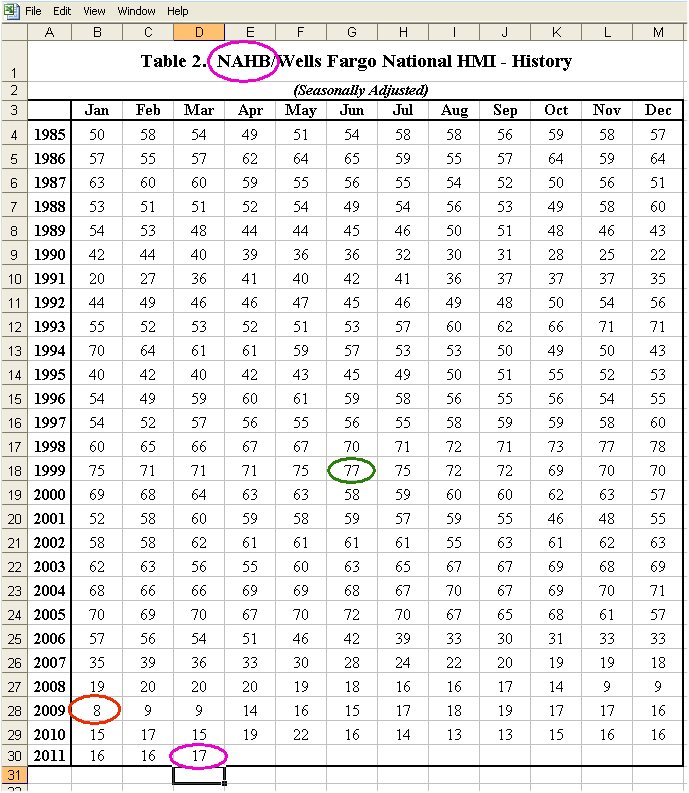 File Edit View Window Help

| | A | B | C | D | E | F | G | H | I | J | K | L | M |
|---|---|---|---|---|---|---|---|---|---|---|---|---|---|
| 1 | Table 2. NAHB/Wells Fargo National HMI - History | | | | | | | | | | | | |
| 2 | (Seasonally Adjusted) | | | | | | | | | | | | |
| 3 | | Jan | Feb | Mar | Apr | May | Jun | Jul | Aug | Sep | Oct | Nov | Dec |
| 4 | 1985 | 50 | 58 | 54 | 49 | 51 | 54 | 58 | 58 | 56 | 59 | 58 | 57 |
| 5 | 1986 | 57 | 55 | 57 | 62 | 64 | 65 | 59 | 55 | 57 | 64 | 59 | 64 |
| 6 | 1987 | 63 | 60 | 60 | 59 | 55 | 56 | 55 | 54 | 52 | 50 | 56 | 51 |
| 7 | 1988 | 53 | 51 | 51 | 52 | 54 | 49 | 54 | 56 | 53 | 49 | 58 | 60 |
| 8 | 1989 | 54 | 53 | 48 | 44 | 44 | 45 | 46 | 50 | 51 | 48 | 46 | 43 |
| 9 | 1990 | 42 | 44 | 40 | 39 | 36 | 36 | 32 | 30 | 31 | 28 | 25 | 22 |
| 10 | 1991 | 20 | 27 | 36 | 41 | 40 | 42 | 41 | 36 | 37 | 37 | 37 | 35 |
| 11 | 1992 | 44 | 49 | 46 | 46 | 47 | 45 | 46 | 49 | 48 | 50 | 54 | 56 |
| 12 | 1993 | 55 | 52 | 53 | 52 | 51 | 53 | 57 | 60 | 62 | 66 | 71 | 71 |
| 13 | 1994 | 70 | 64 | 61 | 61 | 59 | 57 | 53 | 53 | 50 | 49 | 50 | 43 |
| 14 | 1995 | 40 | 42 | 40 | 42 | 43 | 45 | 49 | 50 | 51 | 55 | 52 | 53 |
| 15 | 1996 | 54 | 49 | 59 | 60 | 61 | 59 | 58 | 56 | 55 | 56 | 54 | 55 |
| 16 | 1997 | 54 | 52 | 57 | 56 | 55 | 56 | 55 | 58 | 59 | 59 | 58 | 60 |
| 17 | 1998 | 60 | 65 | 66 | 67 | 67 | 70 | 71 | 72 | 71 | 73 | 77 | 78 |
| 18 | 1999 | 75 | 71 | 71 | 71 | 75 | 77 | 75 | 72 | 72 | 69 | 70 | 70 |
| 19 | 2000 | 69 | 68 | 64 | 63 | 63 | 58 | 59 | 60 | 60 | 62 | 63 | 57 |
| 20 | 2001 | 52 | 58 | 60 | 59 | 58 | 59 | 57 | 59 | 55 | 46 | 48 | 55 |
| 21 | 2002 | 58 | 58 | 62 | 61 | 61 | 61 | 61 | 55 | 63 | 61 | 62 | 63 |
| 22 | 2003 | 62 | 63 | 56 | 55 | 60 | 63 | 65 | 67 | 67 | 69 | 68 | 69 |
| 23 | 2004 | 68 | 66 | 66 | 69 | 69 | 68 | 67 | 70 | 67 | 69 | 70 | 71 |
| 24 | 2005 | 70 | 69 | 70 | 67 | 70 | 72 | 70 | 67 | 65 | 68 | 61 | 57 |
| 25 | 2006 | 57 | 56 | 54 | 51 | 46 | 42 | 39 | 33 | 30 | 31 | 33 | 33 |
| 26 | 2007 | 35 | 39 | 36 | 33 | 30 | 28 | 24 | 22 | 20 | 19 | 19 | 18 |
| 27 | 2008 | 19 | 20 | 20 | 20 | 19 | 18 | 16 | 16 | 17 | 14 | 9 | 9 |
| 28 | 2009 | 8 | 9 | 9 | 14 | 16 | 15 | 17 | 18 | 19 | 17 | 17 | 16 |
| 29 | 2010 | 15 | 17 | 15 | 19 | 22 | 16 | 14 | 13 | 13 | 15 | 16 | 16 |
| 30 | 2011 | 16 | 16 | 17 | | | | | | | | | |
| 31 | | | | | | | | | | | | | |